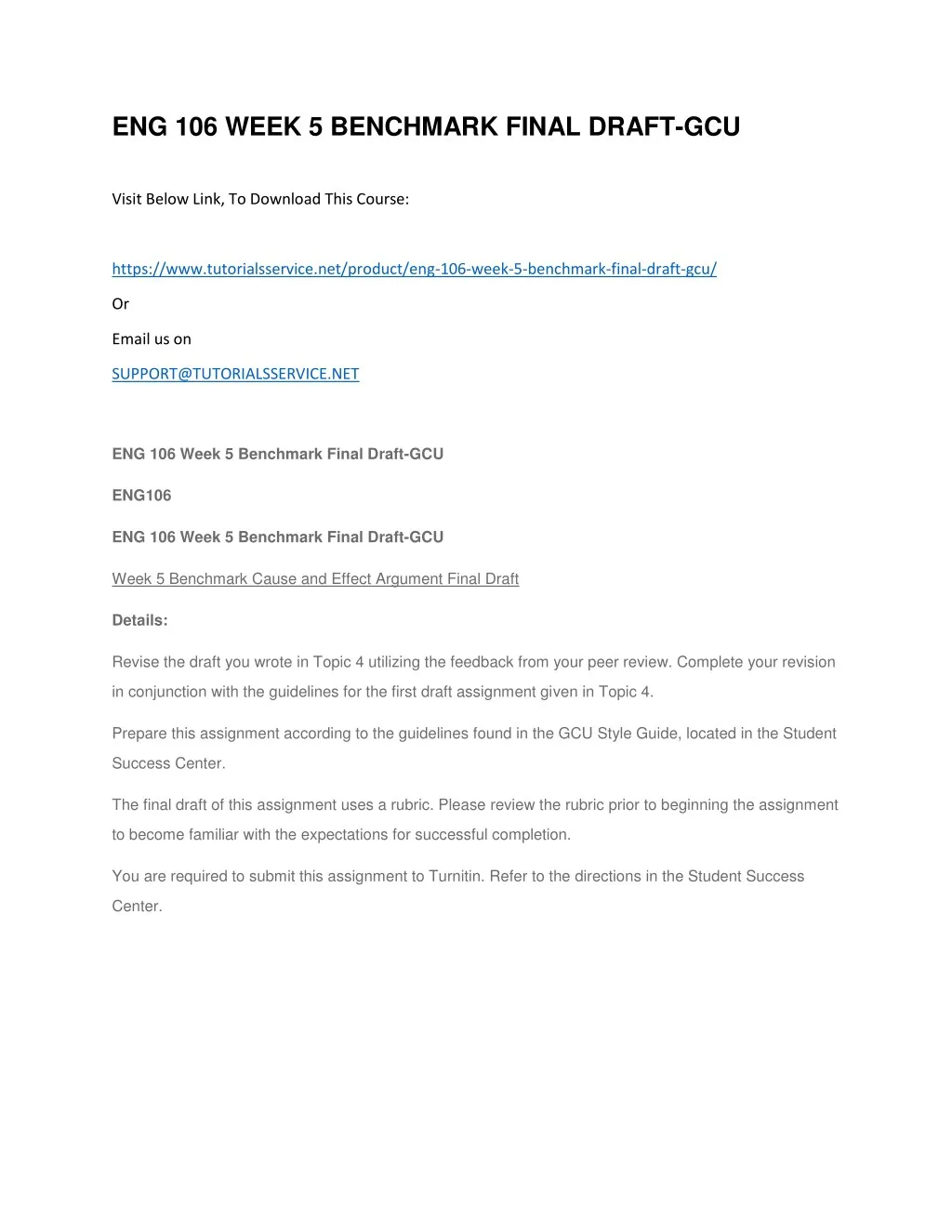 ENG 106 WEEK 5 BENCHMARK FINAL DRAFT-GCU

Visit Below Link, To Download This Course:

https://www.tutorialsservice.net/product/eng-106-week-5-benchmark-final-draft-gcu/

Or

Email us on

SUPPORT@TUTORIALSSERVICE.NET

ENG 106 Week 5 Benchmark Final Draft-GCU

ENG106

ENG 106 Week 5 Benchmark Final Draft-GCU

Week 5 Benchmark Cause and Effect Argument Final Draft

Details:

Revise the draft you wrote in Topic 4 utilizing the feedback from your peer review. Complete your revision in conjunction with the guidelines for the first draft assignment given in Topic 4.

Prepare this assignment according to the guidelines found in the GCU Style Guide, located in the Student Success Center.

The final draft of this assignment uses a rubric. Please review the rubric prior to beginning the assignment to become familiar with the expectations for successful completion.

You are required to submit this assignment to Turnitin. Refer to the directions in the Student Success Center.